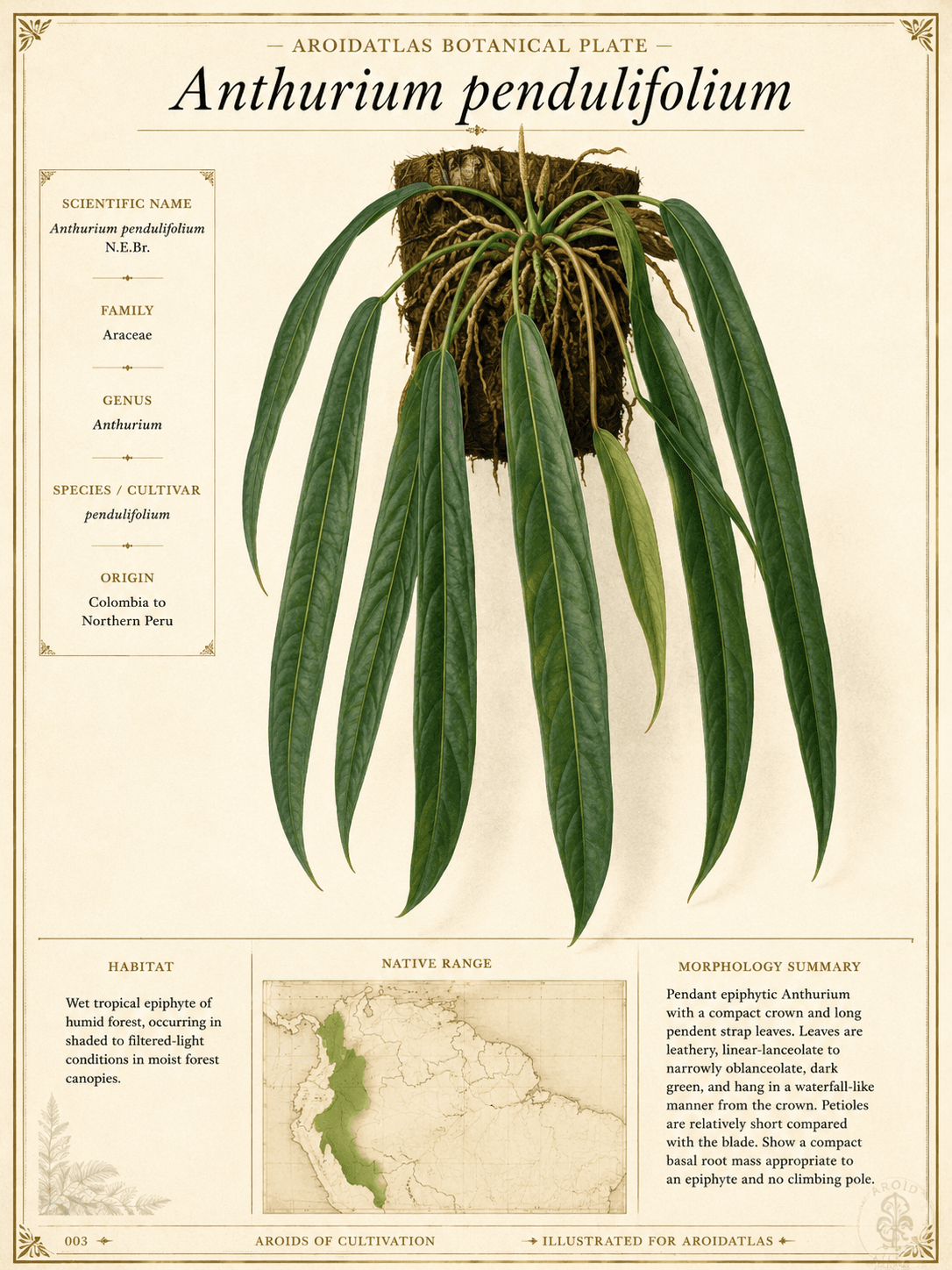 — AROIDATLAS BOTANICAL PLATE —

Anthurium pendulifolium

SCIENTIFIC NAME
Anthurium pendulifolium N.E.Br.

FAMILY
Araceae

GENUS
Anthurium

SPECIES / CULTIVAR
pendulifolium

ORIGIN
Colombia to Northern Peru

HABITAT

Wet tropical epiphyte of humid forest, occurring in shaded to filtered-light conditions in moist forest canopies.

NATIVE RANGE

MORPHOLOGY SUMMARY

Pendant epiphytic Anthurium with a compact crown and long pendent strap leaves. Leaves are leathery, linear-lanceolate to narrowly oblanceolate, dark green, and hang in a waterfall-like manner from the crown. Petioles are relatively short compared with the blade. Show a compact basal root mass appropriate to an epiphyte and no climbing pole.

003

AROIDS OF CULTIVATION

ILLUSTRATED FOR AROIDATLAS

AROID